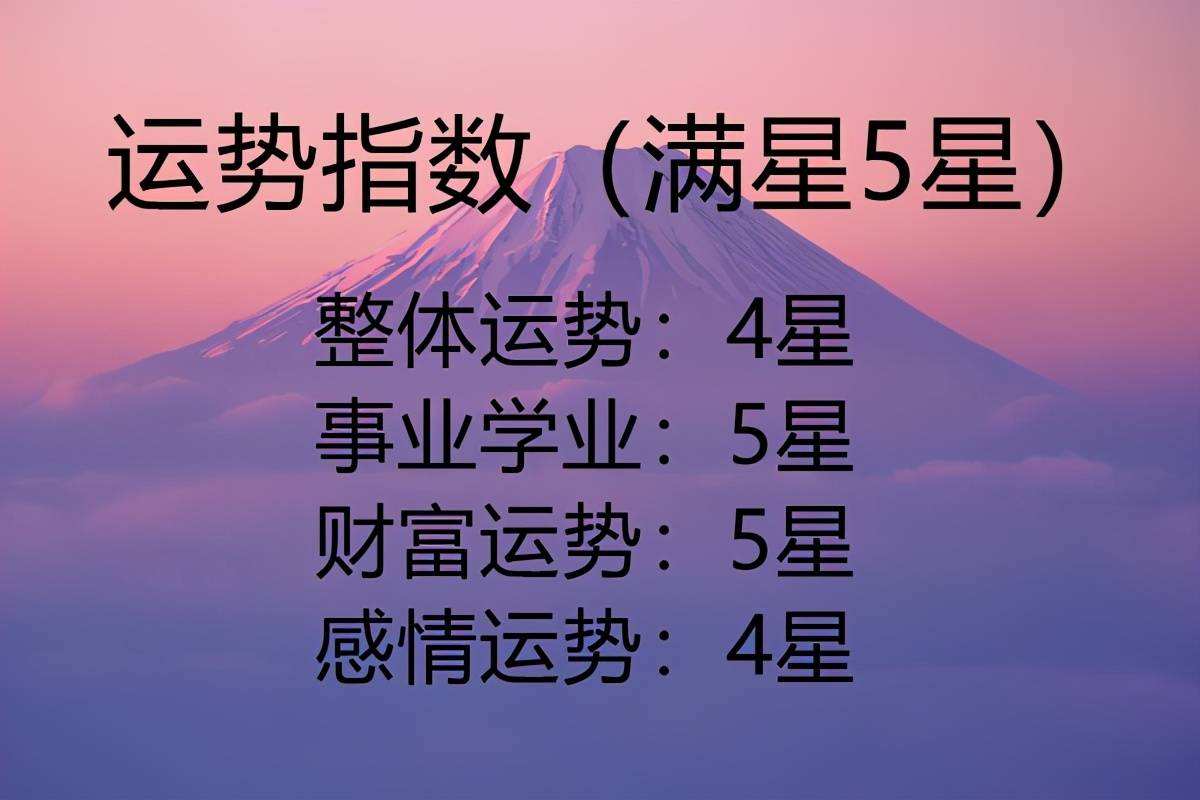 运势指数（满星5星）

整体运势：4星
事业学业：5星
财富运势：5星
感情运势：4星